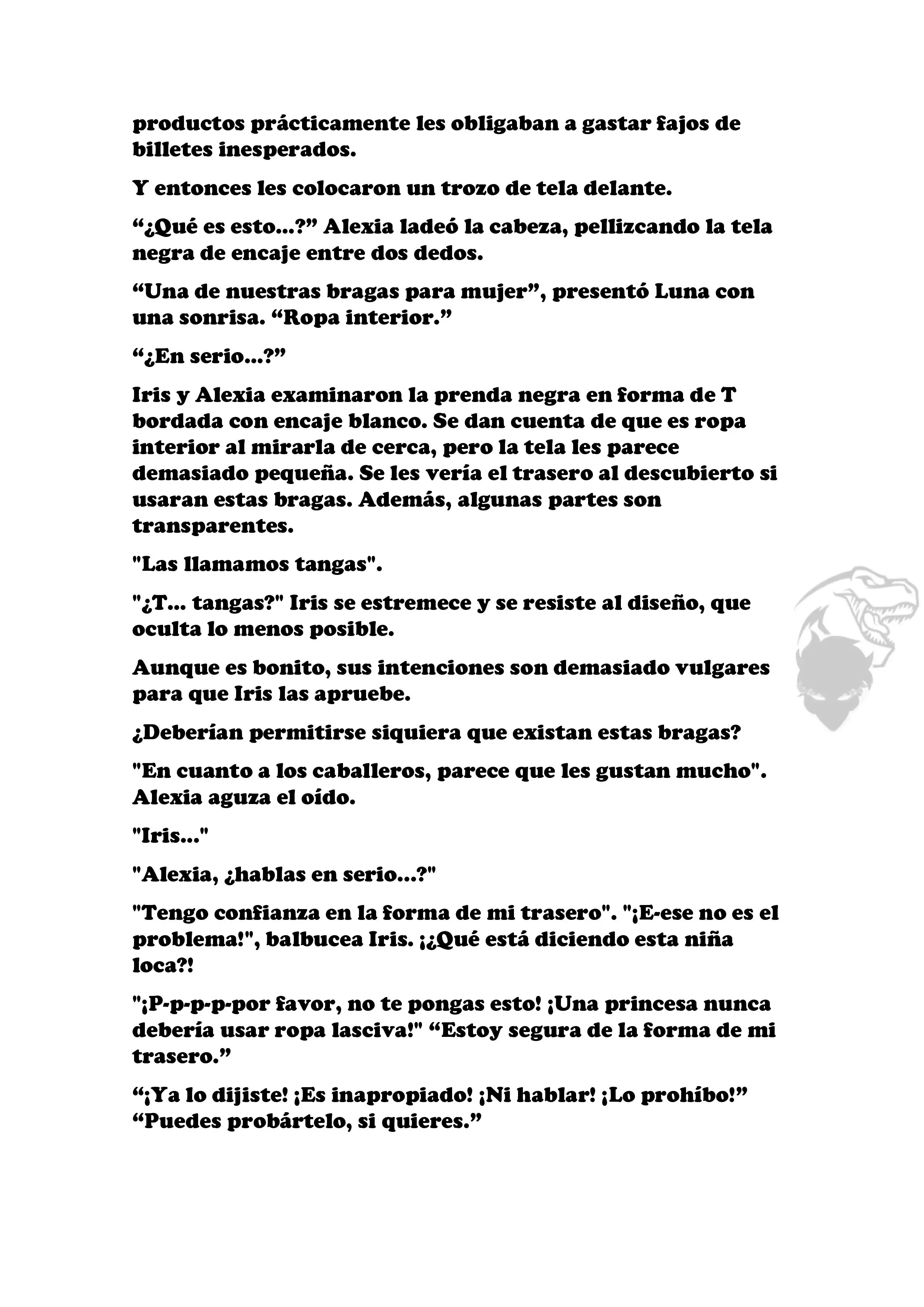 productos prácticamente les obligaban a gastar fajos de billetes inesperados.

Y entonces les colocaron un trozo de tela delante.

“¿Qué es esto...?” Alexia ladeó la cabeza, pellizcando la tela negra de encaje entre dos dedos.

“Una de nuestras bragas para mujer”, presentó Luna con una sonrisa. “Ropa interior.”

“¿En serio...?”

Iris y Alexia examinaron la prenda negra en forma de T bordada con encaje blanco. Se dan cuenta de que es ropa interior al mirarla de cerca, pero la tela les parece demasiado pequeña. Se les vería el trasero al descubierto si usaran estas bragas. Además, algunas partes son transparentes.

"Las llamamos tangas".

"¿T... tangas?" Iris se estremece y se resiste al diseño, que oculta lo menos posible.

Aunque es bonito, sus intenciones son demasiado vulgares para que Iris las apruebe.

¿Deberían permitirse siquiera que existan estas bragas?

"En cuanto a los caballeros, parece que les gustan mucho". Alexia aguza el oído.

"Iris..."

"Alexia, ¿hablas en serio...?"

"Tengo confianza en la forma de mi trasero". "¡E-ese no es el problema!", balbucea Iris. ¡¿Qué está diciendo esta niña loca?!

"¡P-p-p-p-por favor, no te pongas esto! ¡Una princesa nunca debería usar ropa lasciva!" “Estoy segura de la forma de mi trasero.”

“¡Ya lo dijiste! ¡Es inapropiado! ¡Ni hablar! ¡Lo prohíbo!” “Puedes probártelo, si quieres.”